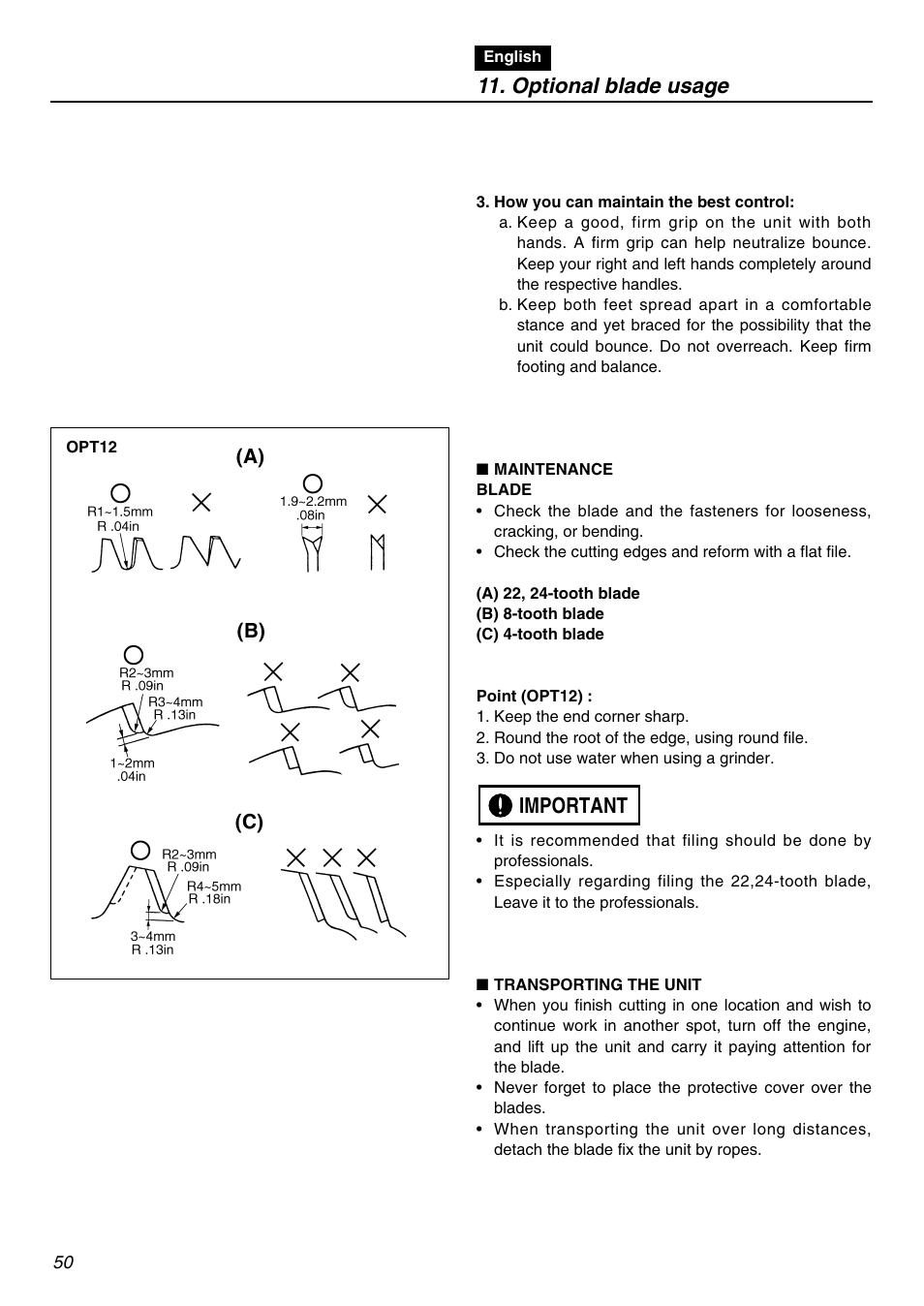 English

11. Optional blade usage

3. How you can maintain the best control:

a. Keep a good, firm grip on the unit with both hands. A firm grip can help neutralize bounce. Keep your right and left hands completely around the respective handles.

b. Keep both feet spread apart in a comfortable stance and yet braced for the possibility that the unit could bounce. Do not overreach. Keep firm footing and balance.

OPT12

(A)

R1~1.5mm
R .04in

1.9~2.2mm
.08in

(B)

R2~3mm
R .09in
R3~4mm
R .13in
1~2mm
.04in

(C)

R2~3mm
R .09in
R4~5mm
R .18in
3~4mm
R .13in

■ MAINTENANCE
BLADE
• Check the blade and the fasteners for looseness, cracking, or bending.
• Check the cutting edges and reform with a flat file.

(A) 22, 24-tooth blade
(B) 8-tooth blade
(C) 4-tooth blade

Point (OPT12) :
1. Keep the end corner sharp.
2. Round the root of the edge, using round file.
3. Do not use water when using a grinder.

IMPORTANT

• It is recommended that filing should be done by professionals.
• Especially regarding filing the 22,24-tooth blade, Leave it to the professionals.

■ TRANSPORTING THE UNIT
• When you finish cutting in one location and wish to continue work in another spot, turn off the engine, and lift up the unit and carry it paying attention for the blade.
• Never forget to place the protective cover over the blades.
• When transporting the unit over long distances, detach the blade fix the unit by ropes.

50